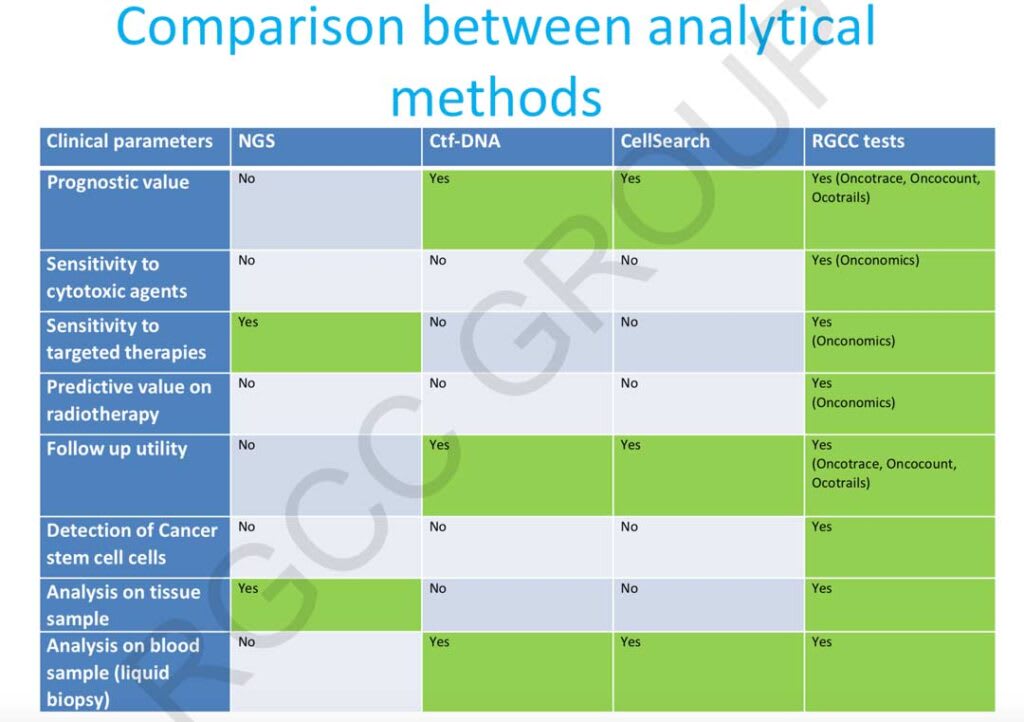 Comparison between analytical methods

| Clinical parameters | NGS | Ctf-DNA | CellSearch | RGCC tests |
|---|---|---|---|---|
| Prognostic value | No | Yes | Yes | Yes (Oncotrace, Oncocount, Ocotrails) |
| Sensitivity to cytotoxic agents | No | No | No | Yes (Onconomics) |
| Sensitivity to targeted therapies | Yes | No | No | Yes (Onconomics) |
| Predictive value on radiotherapy | No | No | No | Yes (Onconomics) |
| Follow up utility | No | Yes | Yes | Yes (Oncotrace, Oncocount, Ocotrails) |
| Detection of Cancer stem cell cells | No | No | No | Yes |
| Analysis on tissue sample | Yes | No | No | Yes |
| Analysis on blood sample (liquid biopsy) | No | Yes | Yes | Yes |

RGCC GROUP